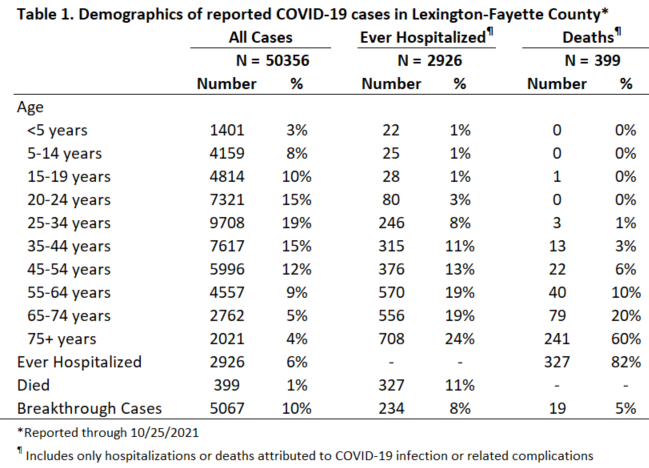 Table 1. Demographics of reported COVID-19 cases in Lexington-Fayette County*

| | All Cases | | Ever Hospitalized¶ | | Deaths¶ | |
|---|---|---|---|---|---|---|
| | N = 50356 | | N = 2926 | | N = 399 | |
| | Number | % | Number | % | Number | % |
| Age | | | | | | |
| <5 years | 1401 | 3% | 22 | 1% | 0 | 0% |
| 5-14 years | 4159 | 8% | 25 | 1% | 0 | 0% |
| 15-19 years | 4814 | 10% | 28 | 1% | 1 | 0% |
| 20-24 years | 7321 | 15% | 80 | 3% | 0 | 0% |
| 25-34 years | 9708 | 19% | 246 | 8% | 3 | 1% |
| 35-44 years | 7617 | 15% | 315 | 11% | 13 | 3% |
| 45-54 years | 5996 | 12% | 376 | 13% | 22 | 6% |
| 55-64 years | 4557 | 9% | 570 | 19% | 40 | 10% |
| 65-74 years | 2762 | 5% | 556 | 19% | 79 | 20% |
| 75+ years | 2021 | 4% | 708 | 24% | 241 | 60% |
| Ever Hospitalized | 2926 | 6% | - | - | 327 | 82% |
| Died | 399 | 1% | 327 | 11% | - | - |
| Breakthrough Cases | 5067 | 10% | 234 | 8% | 19 | 5% |

*Reported through 10/25/2021

¶ Includes only hospitalizations or deaths attributed to COVID-19 infection or related complications